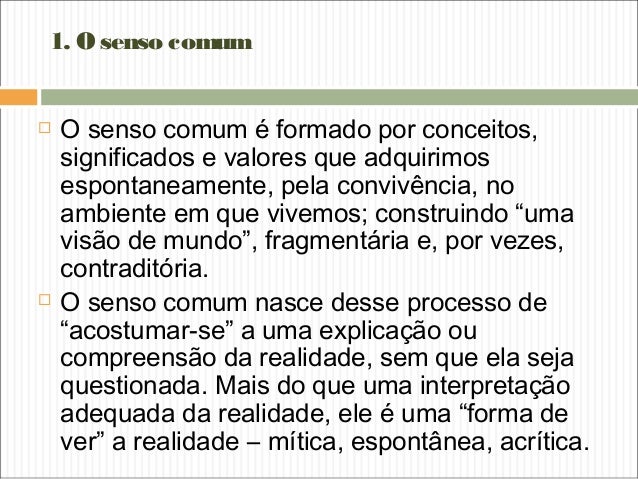 1. O senso comum

O senso comum é formado por conceitos, significados e valores que adquirimos espontaneamente, pela convivência, no ambiente em que vivemos; construindo “uma visão de mundo”, fragmentária e, por vezes, contraditória.

O senso comum nasce desse processo de “acostumar-se” a uma explicação ou compreensão da realidade, sem que ela seja questionada. Mais do que uma interpretação adequada da realidade, ele é uma “forma de ver” a realidade – mítica, espontânea, acrítica.